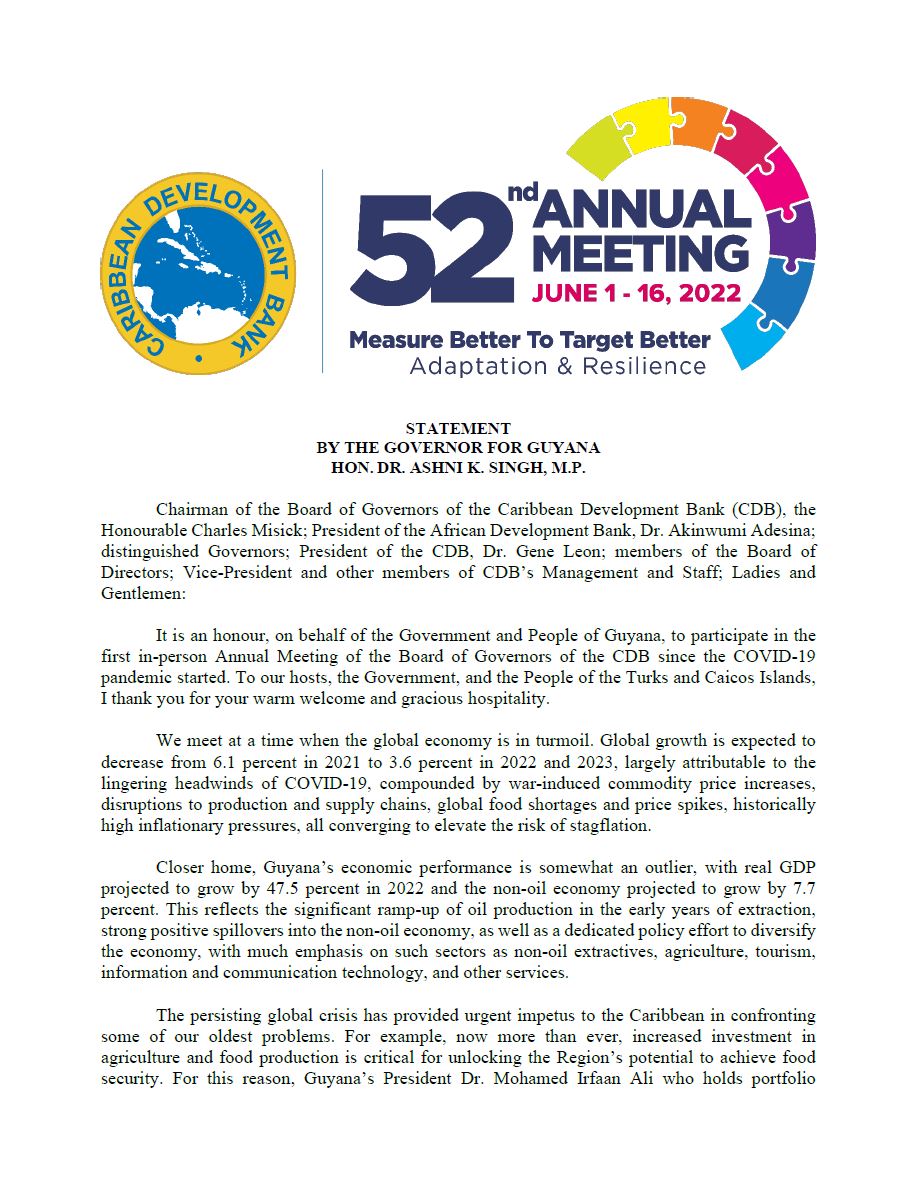 CARIBBEAN DEVELOPMENT BANK

52nd ANNUAL MEETING
JUNE 1 - 16, 2022
Measure Better To Target Better
Adaptation & Resilience

STATEMENT
BY THE GOVERNOR FOR GUYANA
HON. DR. ASHNI K. SINGH, M.P.

Chairman of the Board of Governors of the Caribbean Development Bank (CDB), the Honourable Charles Misick; President of the African Development Bank, Dr. Akinwumi Adesina; distinguished Governors; President of the CDB, Dr. Gene Leon; members of the Board of Directors; Vice-President and other members of CDB's Management and Staff; Ladies and Gentlemen:

It is an honour, on behalf of the Government and People of Guyana, to participate in the first in-person Annual Meeting of the Board of Governors of the CDB since the COVID-19 pandemic started. To our hosts, the Government, and the People of the Turks and Caicos Islands, I thank you for your warm welcome and gracious hospitality.

We meet at a time when the global economy is in turmoil. Global growth is expected to decrease from 6.1 percent in 2021 to 3.6 percent in 2022 and 2023, largely attributable to the lingering headwinds of COVID-19, compounded by war-induced commodity price increases, disruptions to production and supply chains, global food shortages and price spikes, historically high inflationary pressures, all converging to elevate the risk of stagflation.

Closer home, Guyana's economic performance is somewhat an outlier, with real GDP projected to grow by 47.5 percent in 2022 and the non-oil economy projected to grow by 7.7 percent. This reflects the significant ramp-up of oil production in the early years of extraction, strong positive spillovers into the non-oil economy, as well as a dedicated policy effort to diversify the economy, with much emphasis on such sectors as non-oil extractives, agriculture, tourism, information and communication technology, and other services.

The persisting global crisis has provided urgent impetus to the Caribbean in confronting some of our oldest problems. For example, now more than ever, increased investment in agriculture and food production is critical for unlocking the Region's potential to achieve food security. For this reason, Guyana's President Dr. Mohamed Irfaan Ali who holds portfolio